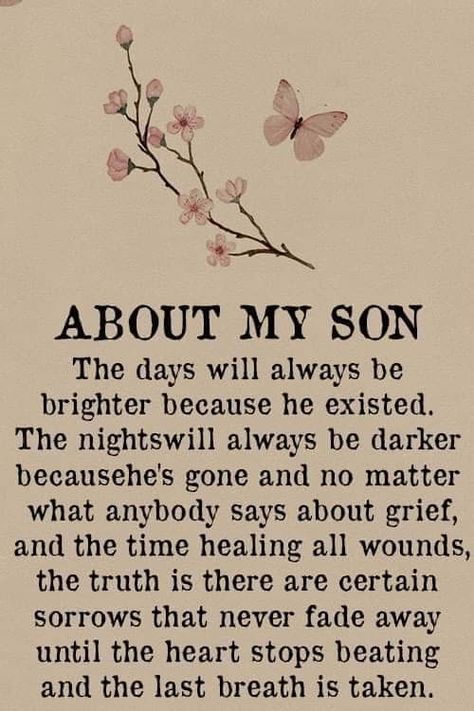 ABOUT MY SON

The days will always be brighter because he existed. The nightswill always be darker becausehe's gone and no matter what anybody says about grief, and the time healing all wounds, the truth is there are certain sorrows that never fade away until the heart stops beating and the last breath is taken.